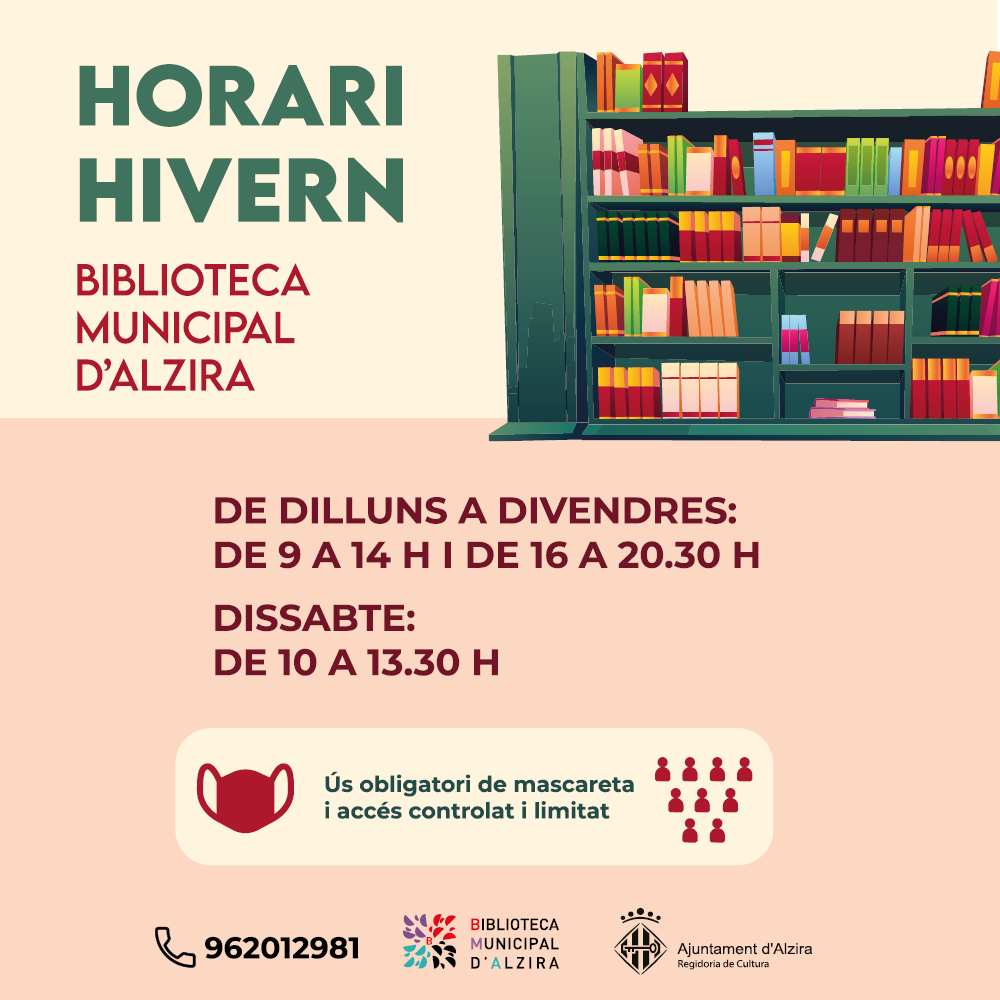 HORARI HIVERN

BIBLIOTECA MUNICIPAL D'ALZIRA

DE DILLUNS A DIVENDRES:
DE 9 A 14 H I DE 16 A 20.30 H

DISSABTE:
DE 10 A 13.30 H

Ús obligatori de mascareta i accés controlat i limitat

962012981

BIBLIOTECA MUNICIPAL D'ALZIRA

Ajuntament d'Alzira
Regidoria de Cultura